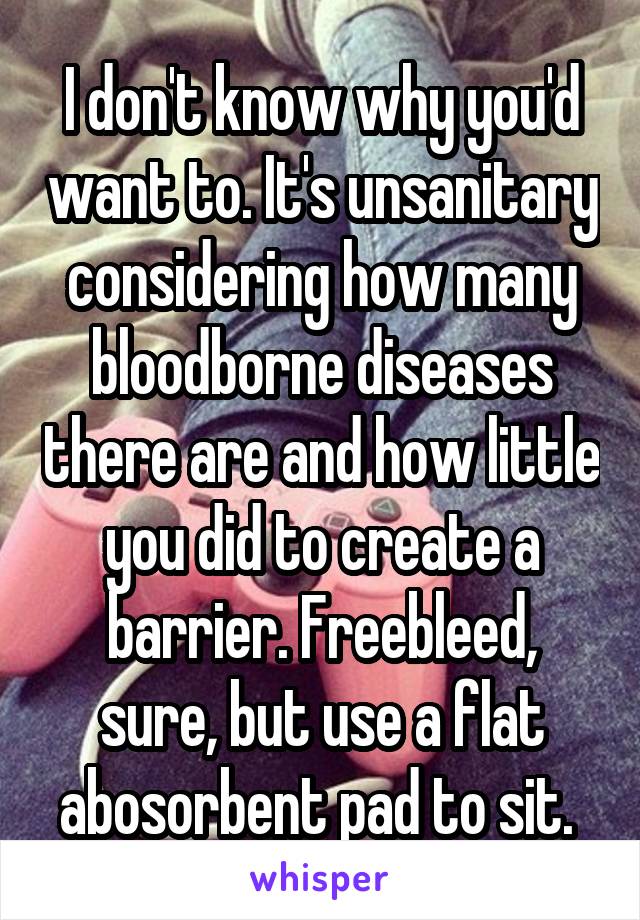 I don't know why you'd want to. It's unsanitary considering how many bloodborne diseases there are and how little you did to create a barrier. Freebleed, sure, but use a flat abosorbent pad to sit.

whisper